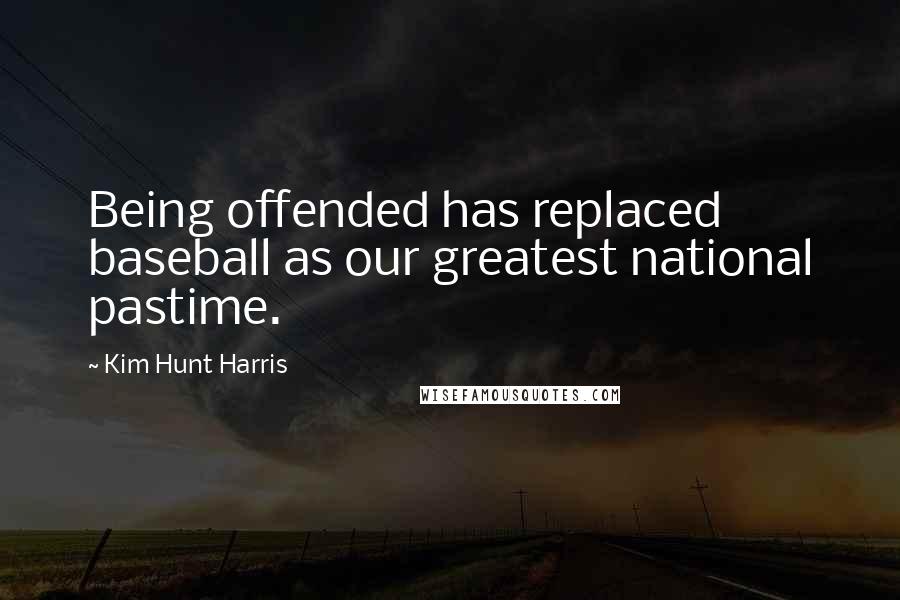 Being offended has replaced baseball as our greatest national pastime.

~ Kim Hunt Harris

WISEFAMOUSQUOTES.COM